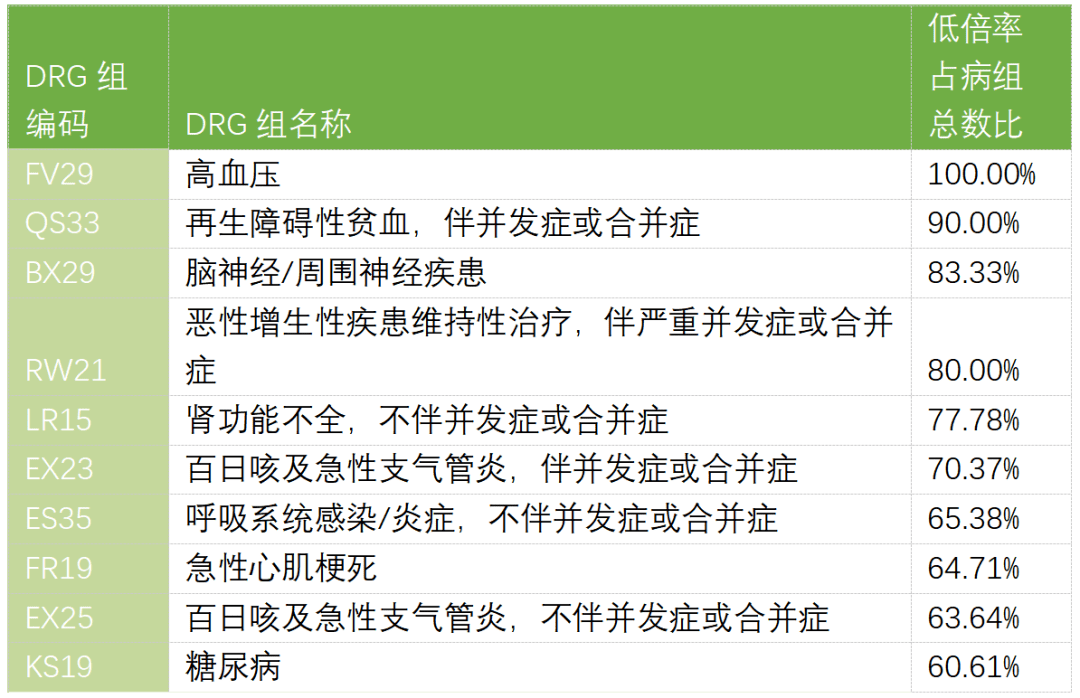 | DRG 组编码 | DRG 组名称 | 低倍率占病组总数比 |
|---|---|---|
| FV29 | 高血压 | 100.00% |
| QS33 | 再生障碍性贫血，伴并发症或合并症 | 90.00% |
| BX29 | 脑神经/周围神经疾患 | 83.33% |
| RW21 | 恶性增生性疾患维持性治疗，伴严重并发症或合并症 | 80.00% |
| LR15 | 肾功能不全，不伴并发症或合并症 | 77.78% |
| EX23 | 百日咳及急性支气管炎，伴并发症或合并症 | 70.37% |
| ES35 | 呼吸系统感染/炎症，不伴并发症或合并症 | 65.38% |
| FR19 | 急性心肌梗死 | 64.71% |
| EX25 | 百日咳及急性支气管炎，不伴并发症或合并症 | 63.64% |
| KS19 | 糖尿病 | 60.61% |